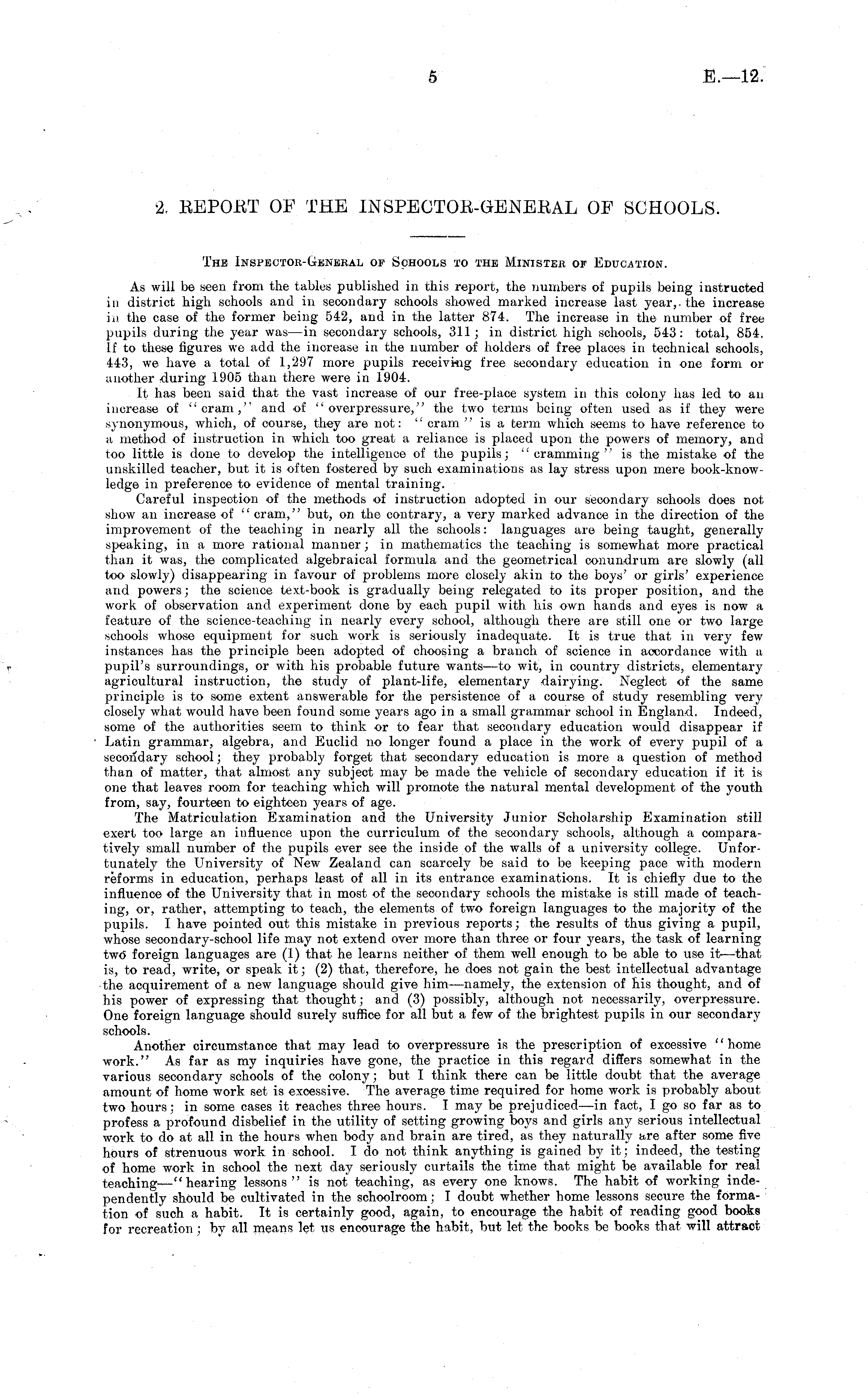 5 E.—12.

2. REPORT OF THE INSPECTOR-GENERAL OF SCHOOLS.

The Inspector-General of Schools to the Minister of Education.

As will be seen from the tables published in this report, the numbers of pupils being instructed in district high schools and in secondary schools showed marked increase last year, the increase in the case of the former being 542, and in the latter 874. The increase in the number of free pupils during the year was—in secondary schools, 311; in district high schools, 543: total, 854. If to these figures we add the increase in the number of holders of free places in technical schools, 443, we have a total of 1,297 more pupils receiving free secondary education in one form or another during 1905 than there were in 1904.

It has been said that the vast increase of our free-place system in this colony has led to an increase of "cram," and of "overpressure," the two terms being often used as if they were synonymous, which, of course, they are not: "cram" is a term which seems to have reference to a method of instruction in which too great a reliance is placed upon the powers of memory, and too little is done to develop the intelligence of the pupils; "cramming" is the mistake of the unskilled teacher, but it is often fostered by such examinations as lay stress upon mere book-knowledge in preference to evidence of mental training.

Careful inspection of the methods of instruction adopted in our secondary schools does not show an increase of "cram," but, on the contrary, a very marked advance in the direction of the improvement of the teaching in nearly all the schools: languages are being taught, generally speaking, in a more rational manner; in mathematics the teaching is somewhat more practical than it was, the complicated algebraical formula and the geometrical conundrum are slowly (all too slowly) disappearing in favour of problems more closely akin to the boys' or girls' experience and powers; the science text-book is gradually being relegated to its proper position, and the work of observation and experiment done by each pupil with his own hands and eyes is now a feature of the science-teaching in nearly every school, although there are still one or two large schools whose equipment for such work is seriously inadequate. It is true that in very few instances has the principle been adopted of choosing a branch of science in accordance with a pupil's surroundings, or with his probable future wants—to wit, in country districts, elementary agricultural instruction, the study of plant-life, elementary dairying. Neglect of the same principle is to some extent answerable for the persistence of a course of study resembling very closely what would have been found some years ago in a small grammar school in England. Indeed, some of the authorities seem to think or to fear that secondary education would disappear if Latin grammar, algebra, and Euclid no longer found a place in the work of every pupil of a secondary school; they probably forget that secondary education is more a question of method than of matter, that almost any subject may be made the vehicle of secondary education if it is one that leaves room for teaching which will promote the natural mental development of the youth from, say, fourteen to eighteen years of age.

The Matriculation Examination and the University Junior Scholarship Examination still exert too large an influence upon the curriculum of the secondary schools, although a comparatively small number of the pupils ever see the inside of the walls of a university college. Unfortunately the University of New Zealand can scarcely be said to be keeping pace with modern reforms in education, perhaps least of all in its entrance examinations. It is chiefly due to the influence of the University that in most of the secondary schools the mistake is still made of teaching, or, rather, attempting to teach, the elements of two foreign languages to the majority of the pupils. I have pointed out this mistake in previous reports; the results of thus giving a pupil, whose secondary-school life may not extend over more than three or four years, the task of learning two foreign languages are (1) that he learns neither of them well enough to be able to use it—that is, to read, write, or speak it; (2) that, therefore, he does not gain the best intellectual advantage the acquirement of a new language should give him—namely, the extension of his thought, and of his power of expressing that thought; and (3) possibly, although not necessarily, overpressure. One foreign language should surely suffice for all but a few of the brightest pupils in our secondary schools.

Another circumstance that may lead to overpressure is the prescription of excessive "home work." As far as my inquiries have gone, the practice in this regard differs somewhat in the various secondary schools of the colony; but I think there can be little doubt that the average amount of home work set is excessive. The average time required for home work is probably about two hours; in some cases it reaches three hours. I may be prejudiced—in fact, I go so far as to profess a profound disbelief in the utility of setting growing boys and girls any serious intellectual work to do at all in the hours when body and brain are tired, as they naturally are after some five hours of strenuous work in school. I do not think anything is gained by it; indeed, the testing of home work in school the next day seriously curtails the time that might be available for real teaching—"hearing lessons" is not teaching, as every one knows. The habit of working independently should be cultivated in the schoolroom; I doubt whether home lessons secure the formation of such a habit. It is certainly good, again, to encourage the habit of reading good books for recreation; by all means let us encourage the habit, but let the books be books that will attract